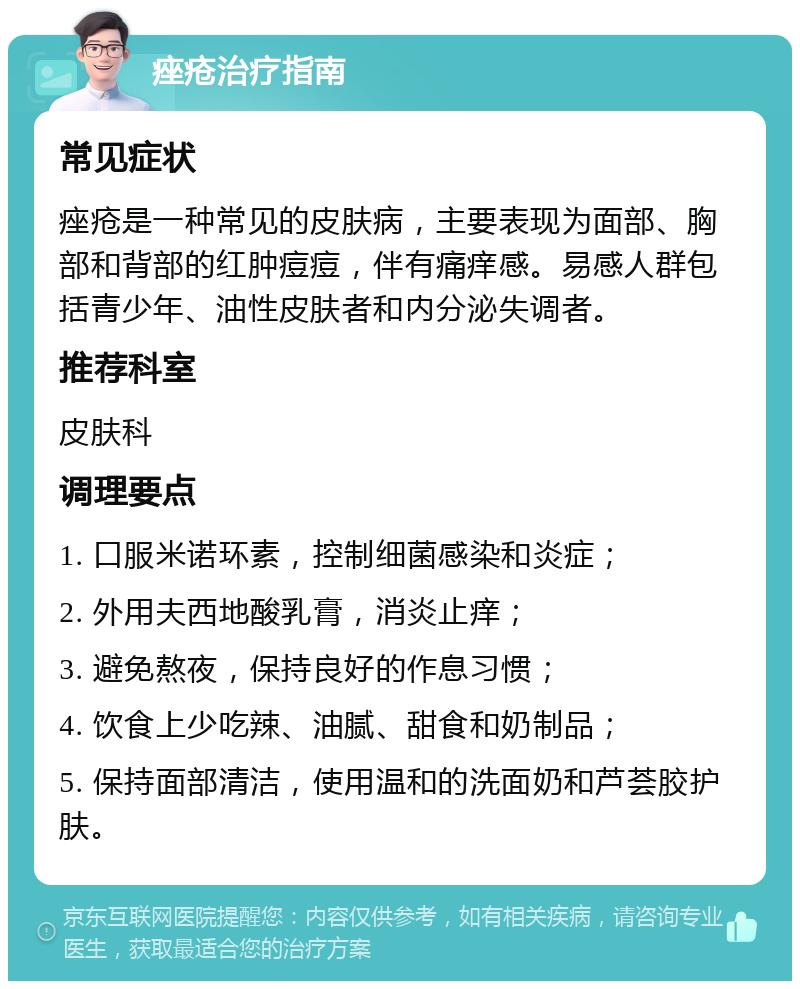 痤疮治疗指南

常见症状

痤疮是一种常见的皮肤病，主要表现为面部、胸部和背部的红肿痘痘，伴有痛痒感。易感人群包括青少年、油性皮肤者和内分泌失调者。

推荐科室

皮肤科

调理要点

1. 口服米诺环素，控制细菌感染和炎症；

2. 外用夫西地酸乳膏，消炎止痒；

3. 避免熬夜，保持良好的作息习惯；

4. 饮食上少吃辣、油腻、甜食和奶制品；

5. 保持面部清洁，使用温和的洗面奶和芦荟胶护肤。

京东互联网医院提醒您：内容仅供参考，如有相关疾病，请咨询专业医生，获取最适合您的治疗方案